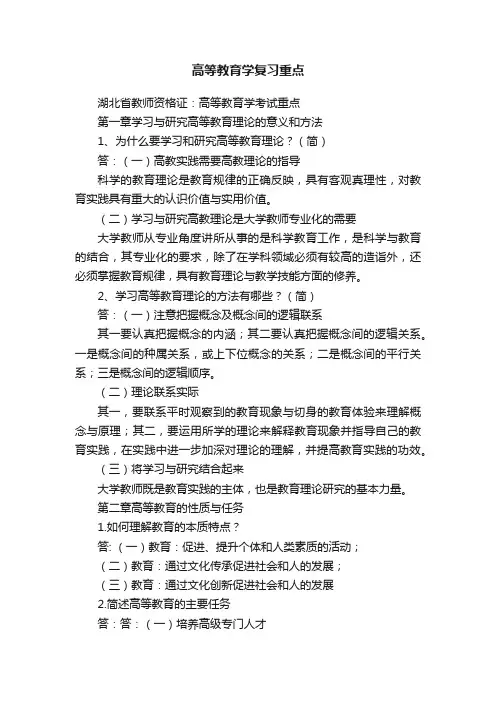 高等教育学复习重点

湖北省教师资格证：高等教育学考试重点

第一章学习与研究高等教育理论的意义和方法

1、为什么要学习和研究高等教育理论？（简）

答：（一）高教实践需要高教理论的指导

科学的教育理论是教育规律的正确反映，具有客观真理性，对教育实践具有重大的认识价值与实用价值。

（二）学习与研究高教理论是大学教师专业化的需要

大学教师从专业角度讲所从事的是科学教育工作，是科学与教育的结合，其专业化的要求，除了在学科领域必须有较高的造诣外，还必须掌握教育规律，具有教育理论与教学技能方面的修养。

2、学习高等教育理论的方法有哪些？（简）

答：（一）注意把握概念及概念间的逻辑联系

其一要认真把握概念的内涵；其二要认真把握概念间的逻辑关系。一是概念间的种属关系，或上下位概念的关系；二是概念间的平行关系；三是概念间的逻辑顺序。

（二）理论联系实际

其一，要联系平时观察到的教育现象与切身的教育体验来理解概念与原理；其二，要运用所学的理论来解释教育现象并指导自己的教育实践，在实践中进一步加深对理论的理解，并提高教育实践的功效。

（三）将学习与研究结合起来

大学教师既是教育实践的主体，也是教育理论研究的基本力量。

第二章高等教育的性质与任务

1.如何理解教育的本质特点？

答:（一）教育：促进、提升个体和人类素质的活动；

（二）教育：通过文化传承促进社会和人的发展；

（三）教育：通过文化创新促进社会和人的发展

2.简述高等教育的主要任务

答：答：（一）培养高级专门人才